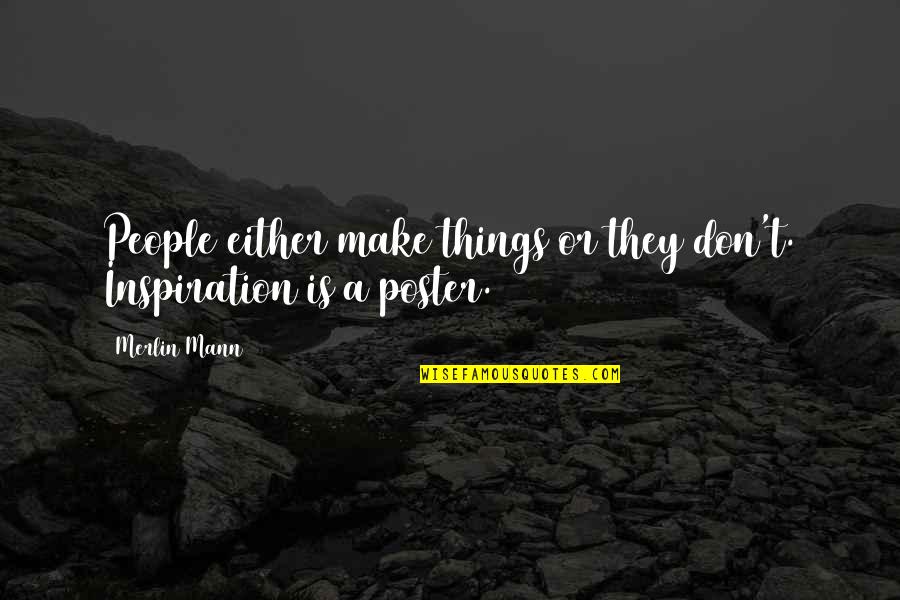 People either make things or they don't. Inspiration is a poster.

Merlin Mann

WISEFAMOUSQUOTES.COM